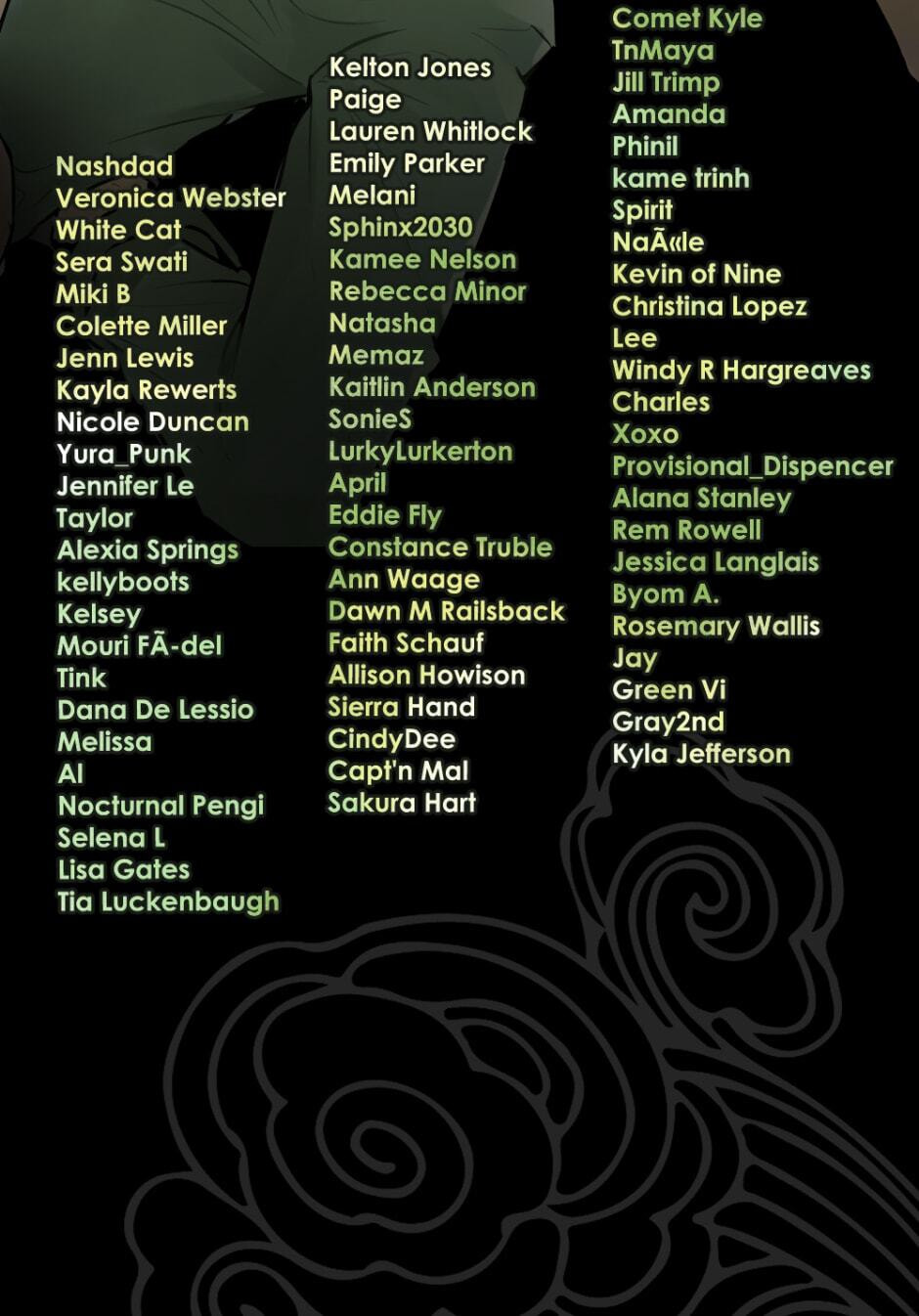 Nashdad
Veronica Webster
White Cat
Sera Swati
Miki B
Colette Miller
Jenn Lewis
Kayla Rewerts
Nicole Duncan
Yura_Punk
Jennifer Le
Taylor
Alexia Springs
kellyboots
Kelsey
Mouri FÃ-del
Tink
Dana De Lessio
Melissa
Al
Nocturnal Pengi
Selena L
Lisa Gates
Tia Luckenbaugh

Kelton Jones
Paige
Lauren Whitlock
Emily Parker
Melani
Sphinx2030
Kamee Nelson
Rebecca Minor
Natasha
Memaz
Kaitlin Anderson
SonieS
LurkyLurkerton
April
Eddie Fly
Constance Truble
Ann Waage
Dawn M Railsback
Faith Schauf
Allison Howison
Sierra Hand
CindyDee
Capt'n Mal
Sakura Hart

Comet Kyle
TnMaya
Jill Trimp
Amanda
Phinil
kame trinh
Spirit
NaÃ«le
Kevin of Nine
Christina Lopez
Lee
Windy R Hargreaves
Charles
Xoxo
Provisional_Dispencer
Alana Stanley
Rem Rowell
Jessica Langlais
Byom A.
Rosemary Wallis
Jay
Green Vi
Gray2nd
Kyla Jefferson